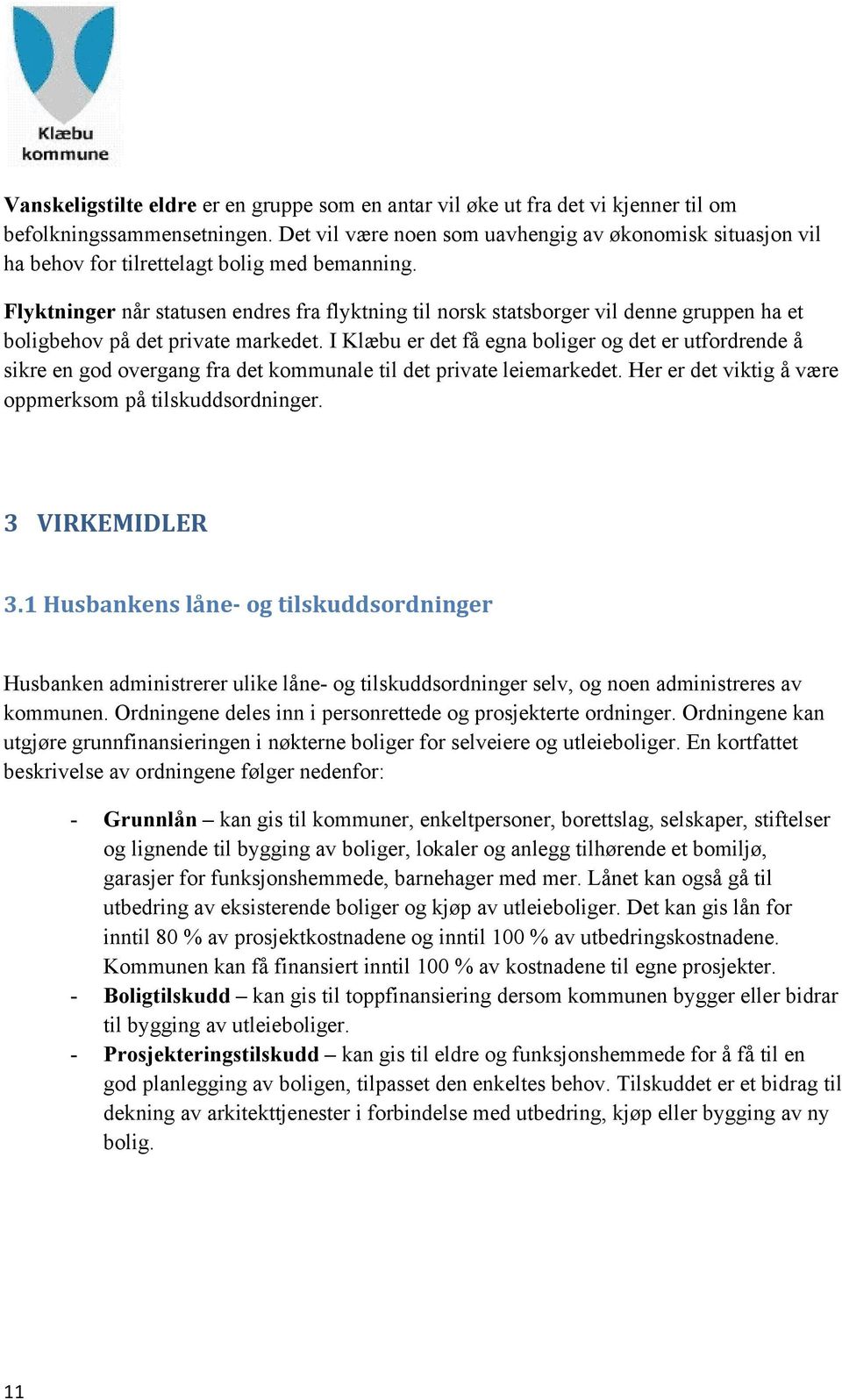 Klæbu kommune

Vanskeligstilte eldre er en gruppe som en antar vil øke ut fra det vi kjenner til om befolkningssammensetningen. Det vil være noen som uavhengig av økonomisk situasjon vil ha behov for tilrettelagt bolig med bemanning.

Flyktninger når statusen endres fra flyktning til norsk statsborger vil denne gruppen ha et boligbehov på det private markedet. I Klæbu er det få egna boliger og det er utfordrende å sikre en god overgang fra det kommunale til det private leiemarkedet. Her er det viktig å være oppmerksom på tilskuddsordninger.

3 VIRKEMIDLER

3.1 Husbankens låne- og tilskuddsordninger

Husbanken administrerer ulike låne- og tilskuddsordninger selv, og noen administreres av kommunen. Ordningene deles inn i personrettede og prosjekterte ordninger. Ordningene kan utgjøre grunnfinansieringen i nøkterne boliger for selveiere og utleieboliger. En kortfattet beskrivelse av ordningene følger nedenfor:

- Grunnlån – kan gis til kommuner, enkeltpersoner, borettslag, selskaper, stiftelser og lignende til bygging av boliger, lokaler og anlegg tilhørende et bomiljø, garasjer for funksjonshemmede, barnehager med mer. Lånet kan også gå til utbedring av eksisterende boliger og kjøp av utleieboliger. Det kan gis lån for inntil 80 % av prosjektkostnadene og inntil 100 % av utbedringskostnadene. Kommunen kan få finansiert inntil 100 % av kostnadene til egne prosjekter.
- Boligtilskudd – kan gis til toppfinansiering dersom kommunen bygger eller bidrar til bygging av utleieboliger.
- Prosjekteringstilskudd – kan gis til eldre og funksjonshemmede for å få til en god planlegging av boligen, tilpasset den enkeltes behov. Tilskuddet er et bidrag til dekning av arkitekttjenester i forbindelse med utbedring, kjøp eller bygging av ny bolig.

11